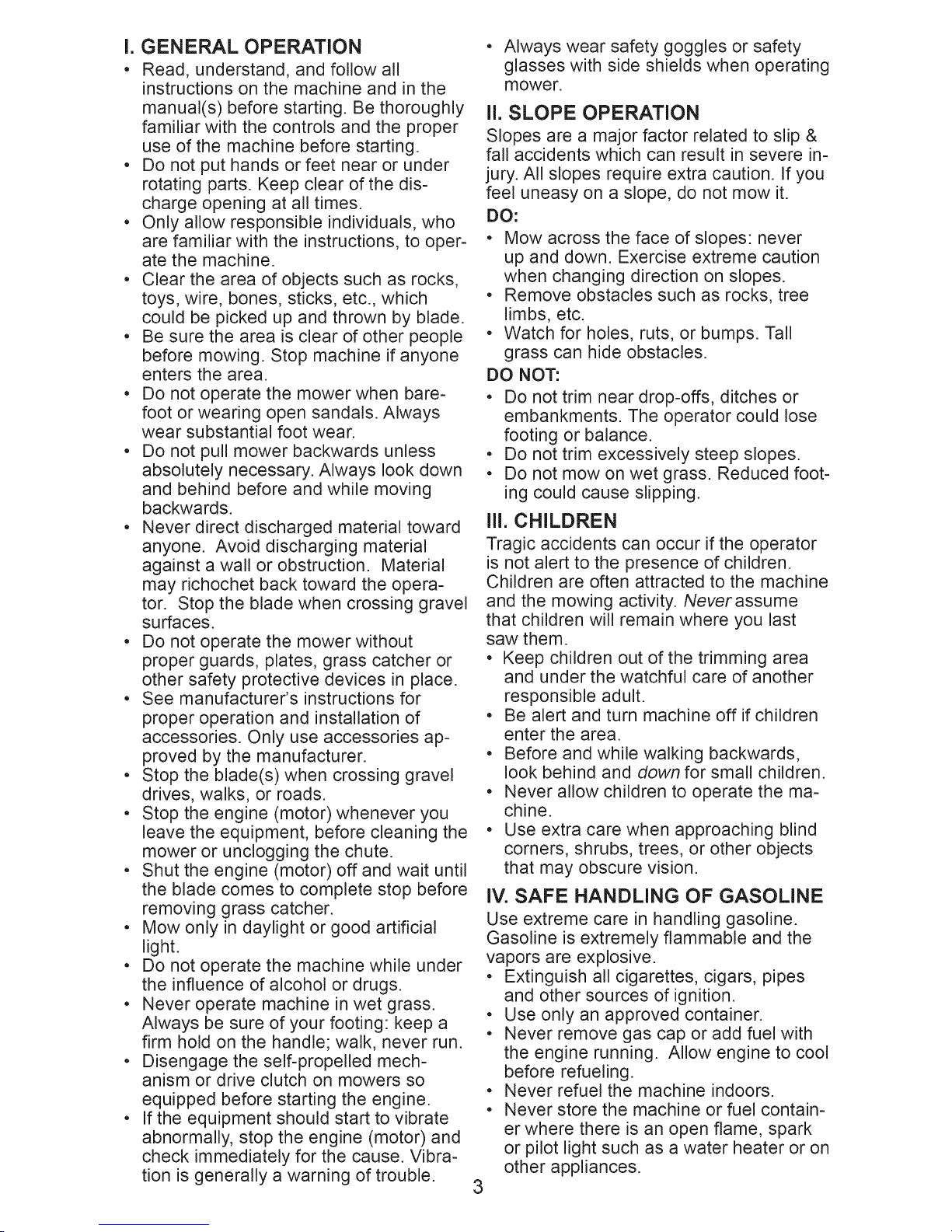 I. GENERAL OPERATION

• Read, understand, and follow all instructions on the machine and in the manual(s) before starting. Be thoroughly familiar with the controls and the proper use of the machine before starting.
• Do not put hands or feet near or under rotating parts. Keep clear of the discharge opening at all times.
• Only allow responsible individuals, who are familiar with the instructions, to operate the machine.
• Clear the area of objects such as rocks, toys, wire, bones, sticks, etc., which could be picked up and thrown by blade.
• Be sure the area is clear of other people before mowing. Stop machine if anyone enters the area.
• Do not operate the mower when barefoot or wearing open sandals. Always wear substantial foot wear.
• Do not pull mower backwards unless absolutely necessary. Always look down and behind before and while moving backwards.
• Never direct discharged material toward anyone. Avoid discharging material against a wall or obstruction. Material may richochet back toward the operator. Stop the blade when crossing gravel surfaces.
• Do not operate the mower without proper guards, plates, grass catcher or other safety protective devices in place.
• See manufacturer's instructions for proper operation and installation of accessories. Only use accessories approved by the manufacturer.
• Stop the blade(s) when crossing gravel drives, walks, or roads.
• Stop the engine (motor) whenever you leave the equipment, before cleaning the mower or unclogging the chute.
• Shut the engine (motor) off and wait until the blade comes to complete stop before removing grass catcher.
• Mow only in daylight or good artificial light.
• Do not operate the machine while under the influence of alcohol or drugs.
• Never operate machine in wet grass. Always be sure of your footing: keep a firm hold on the handle; walk, never run.
• Disengage the self-propelled mechanism or drive clutch on mowers so equipped before starting the engine.
• If the equipment should start to vibrate abnormally, stop the engine (motor) and check immediately for the cause. Vibration is generally a warning of trouble.

• Always wear safety goggles or safety glasses with side shields when operating mower.

II. SLOPE OPERATION

Slopes are a major factor related to slip & fall accidents which can result in severe injury. All slopes require extra caution. If you feel uneasy on a slope, do not mow it.

DO:
• Mow across the face of slopes: never up and down. Exercise extreme caution when changing direction on slopes.
• Remove obstacles such as rocks, tree limbs, etc.
• Watch for holes, ruts, or bumps. Tall grass can hide obstacles.

DO NOT:
• Do not trim near drop-offs, ditches or embankments. The operator could lose footing or balance.
• Do not trim excessively steep slopes.
• Do not mow on wet grass. Reduced footing could cause slipping.

III. CHILDREN

Tragic accidents can occur if the operator is not alert to the presence of children. Children are often attracted to the machine and the mowing activity. Never assume that children will remain where you last saw them.
• Keep children out of the trimming area and under the watchful care of another responsible adult.
• Be alert and turn machine off if children enter the area.
• Before and while walking backwards, look behind and down for small children.
• Never allow children to operate the machine.
• Use extra care when approaching blind corners, shrubs, trees, or other objects that may obscure vision.

IV. SAFE HANDLING OF GASOLINE

Use extreme care in handling gasoline. Gasoline is extremely flammable and the vapors are explosive.
• Extinguish all cigarettes, cigars, pipes and other sources of ignition.
• Use only an approved container.
• Never remove gas cap or add fuel with the engine running. Allow engine to cool before refueling.
• Never refuel the machine indoors.
• Never store the machine or fuel container where there is an open flame, spark or pilot light such as a water heater or on other appliances.

3